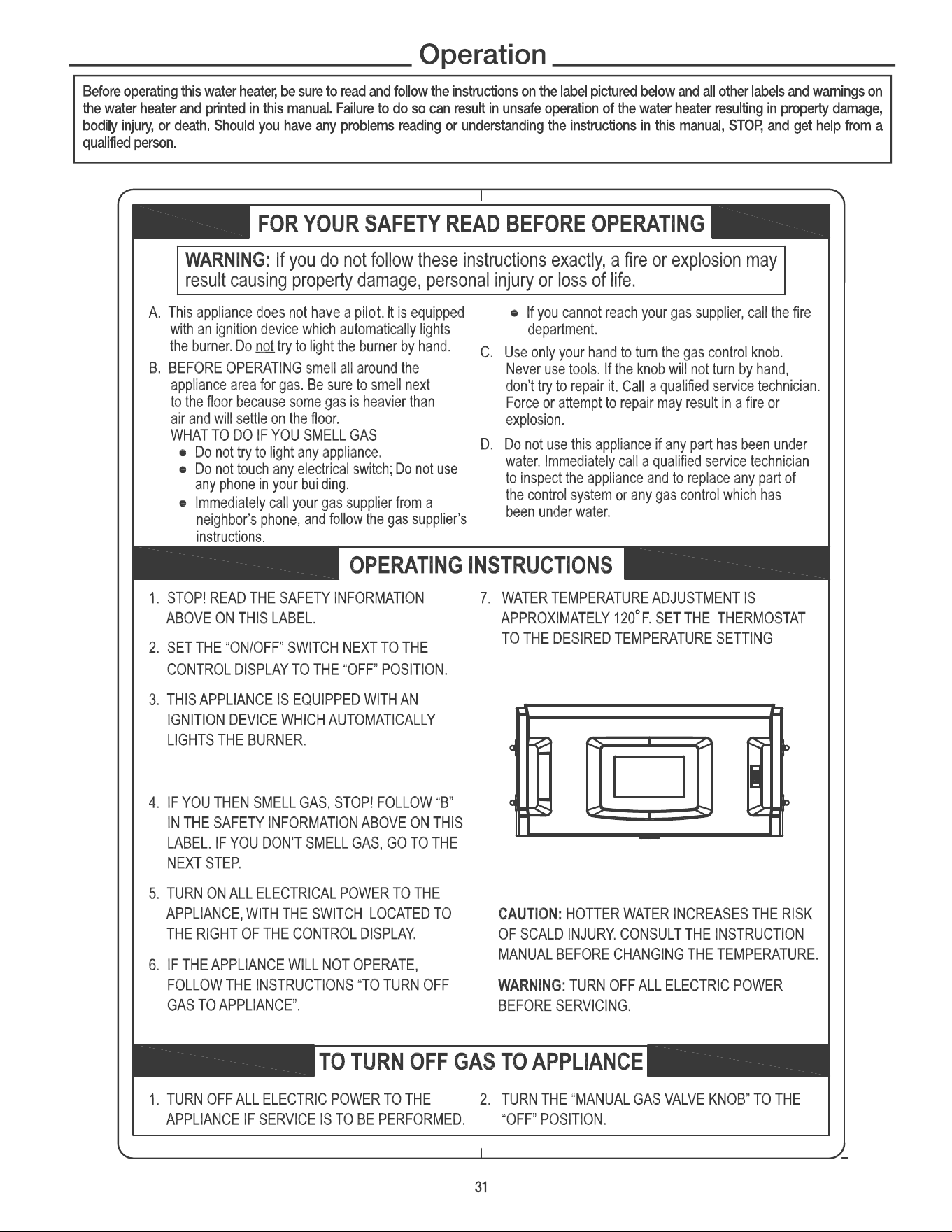 Operation

Before operating this water heater, be sure to read and follow the instructions on the label pictured below and all other labels and warnings on the water heater and printed in this manual. Failure to do so can result in unsafe operation of the water heater resulting in property damage, bodily injury, or death. Should you have any problems reading or understanding the instructions in this manual, STOP, and get help from a qualified person.

FOR YOUR SAFETY READ BEFORE OPERATING

WARNING: If you do not follow these instructions exactly, a fire or explosion may result causing property damage, personal injury or loss of life.

A. This appliance does not have a pilot. It is equipped with an ignition device which automatically lights the burner. Do not try to light the burner by hand.

B. BEFORE OPERATING smell all around the appliance area for gas. Be sure to smell next to the floor because some gas is heavier than air and will settle on the floor.
WHAT TO DO IF YOU SMELL GAS
• Do not try to light any appliance.
• Do not touch any electrical switch; Do not use any phone in your building.
• Immediately call your gas supplier from a neighbor's phone, and follow the gas supplier's instructions.
• If you cannot reach your gas supplier, call the fire department.

C. Use only your hand to turn the gas control knob. Never use tools. If the knob will not turn by hand, don't try to repair it. Call a qualified service technician. Force or attempt to repair may result in a fire or explosion.

D. Do not use this appliance if any part has been under water. Immediately call a qualified service technician to inspect the appliance and to replace any part of the control system or any gas control which has been under water.

OPERATING INSTRUCTIONS

1. STOP! READ THE SAFETY INFORMATION ABOVE ON THIS LABEL.

2. SET THE "ON/OFF" SWITCH NEXT TO THE CONTROL DISPLAY TO THE "OFF" POSITION.

3. THIS APPLIANCE IS EQUIPPED WITH AN IGNITION DEVICE WHICH AUTOMATICALLY LIGHTS THE BURNER.

4. IF YOU THEN SMELL GAS, STOP! FOLLOW "B" IN THE SAFETY INFORMATION ABOVE ON THIS LABEL. IF YOU DON'T SMELL GAS, GO TO THE NEXT STEP.

5. TURN ON ALL ELECTRICAL POWER TO THE APPLIANCE, WITH THE SWITCH LOCATED TO THE RIGHT OF THE CONTROL DISPLAY.

6. IF THE APPLIANCE WILL NOT OPERATE, FOLLOW THE INSTRUCTIONS "TO TURN OFF GAS TO APPLIANCE".

7. WATER TEMPERATURE ADJUSTMENT IS APPROXIMATELY 120°F. SET THE THERMOSTAT TO THE DESIRED TEMPERATURE SETTING

CAUTION: HOTTER WATER INCREASES THE RISK OF SCALD INJURY. CONSULT THE INSTRUCTION MANUAL BEFORE CHANGING THE TEMPERATURE.

WARNING: TURN OFF ALL ELECTRIC POWER BEFORE SERVICING.

TO TURN OFF GAS TO APPLIANCE

1. TURN OFF ALL ELECTRIC POWER TO THE APPLIANCE IF SERVICE IS TO BE PERFORMED.

2. TURN THE "MANUAL GAS VALVE KNOB" TO THE "OFF" POSITION.

31